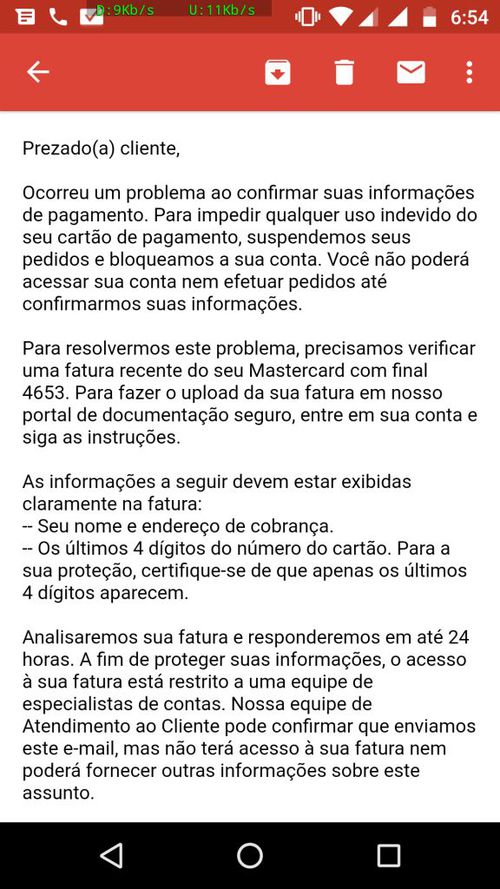 D:9Kb/s U:11Kb/s 6:54

Prezado(a) cliente,

Ocorreu um problema ao confirmar suas informações de pagamento. Para impedir qualquer uso indevido do seu cartão de pagamento, suspendemos seus pedidos e bloqueamos a sua conta. Você não poderá acessar sua conta nem efetuar pedidos até confirmarmos suas informações.

Para resolvermos este problema, precisamos verificar uma fatura recente do seu Mastercard com final 4653. Para fazer o upload da sua fatura em nosso portal de documentação seguro, entre em sua conta e siga as instruções.

As informações a seguir devem estar exibidas claramente na fatura:
-- Seu nome e endereço de cobrança.
-- Os últimos 4 dígitos do número do cartão. Para a sua proteção, certifique-se de que apenas os últimos 4 dígitos aparecem.

Analisaremos sua fatura e responderemos em até 24 horas. A fim de proteger suas informações, o acesso à sua fatura está restrito a uma equipe de especialistas de contas. Nossa equipe de Atendimento ao Cliente pode confirmar que enviamos este e-mail, mas não terá acesso à sua fatura nem poderá fornecer outras informações sobre este assunto.